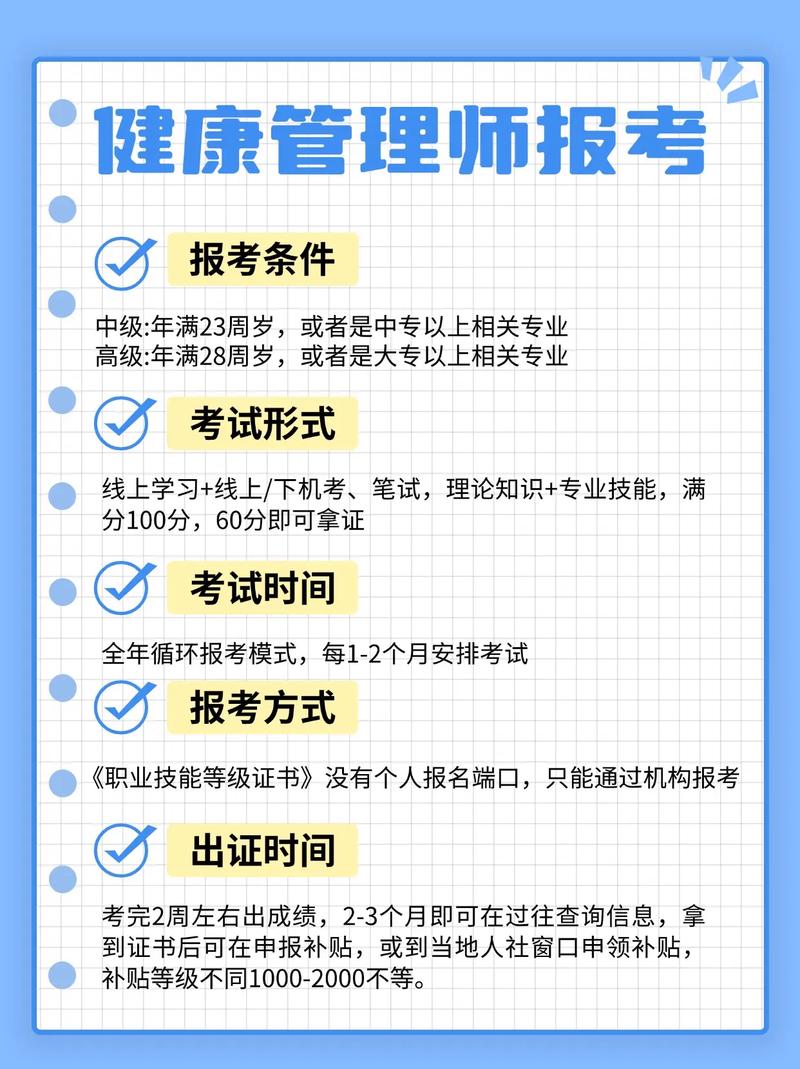 健康管理师报考

报考条件

中级:年满23周岁，或者是中专以上相关专业
高级:年满28周岁，或者是大专以上相关专业

考试形式

线上学习+线上/下机考、笔试，理论知识+专业技能，满分100分，60分即可拿证

考试时间

全年循环报考模式，每1-2个月安排考试

报考方式

《职业技能等级证书》没有个人报名端口，只能通过机构报考

出证时间

考完2周左右出成绩，2-3个月即可在过往查询信息，拿到证书后可在申报补贴，或到当地人社窗口申领补贴，补贴等级不同1000-2000不等。